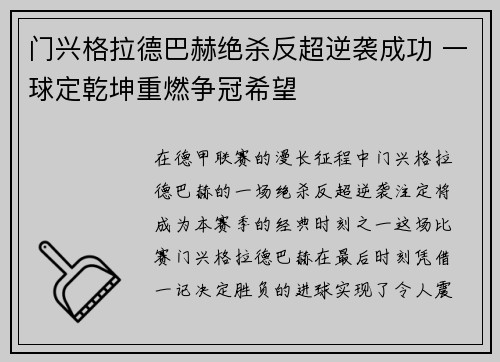 门兴格拉德巴赫绝杀反超逆袭成功 一球定乾坤重燃争冠希望

在德甲联赛的漫长征程中门兴格拉德巴赫的一场绝杀反超逆袭注定将成为本赛季的经典时刻之一这场比赛门兴格拉德巴赫在最后时刻凭借一记决定胜负的进球实现了令人震